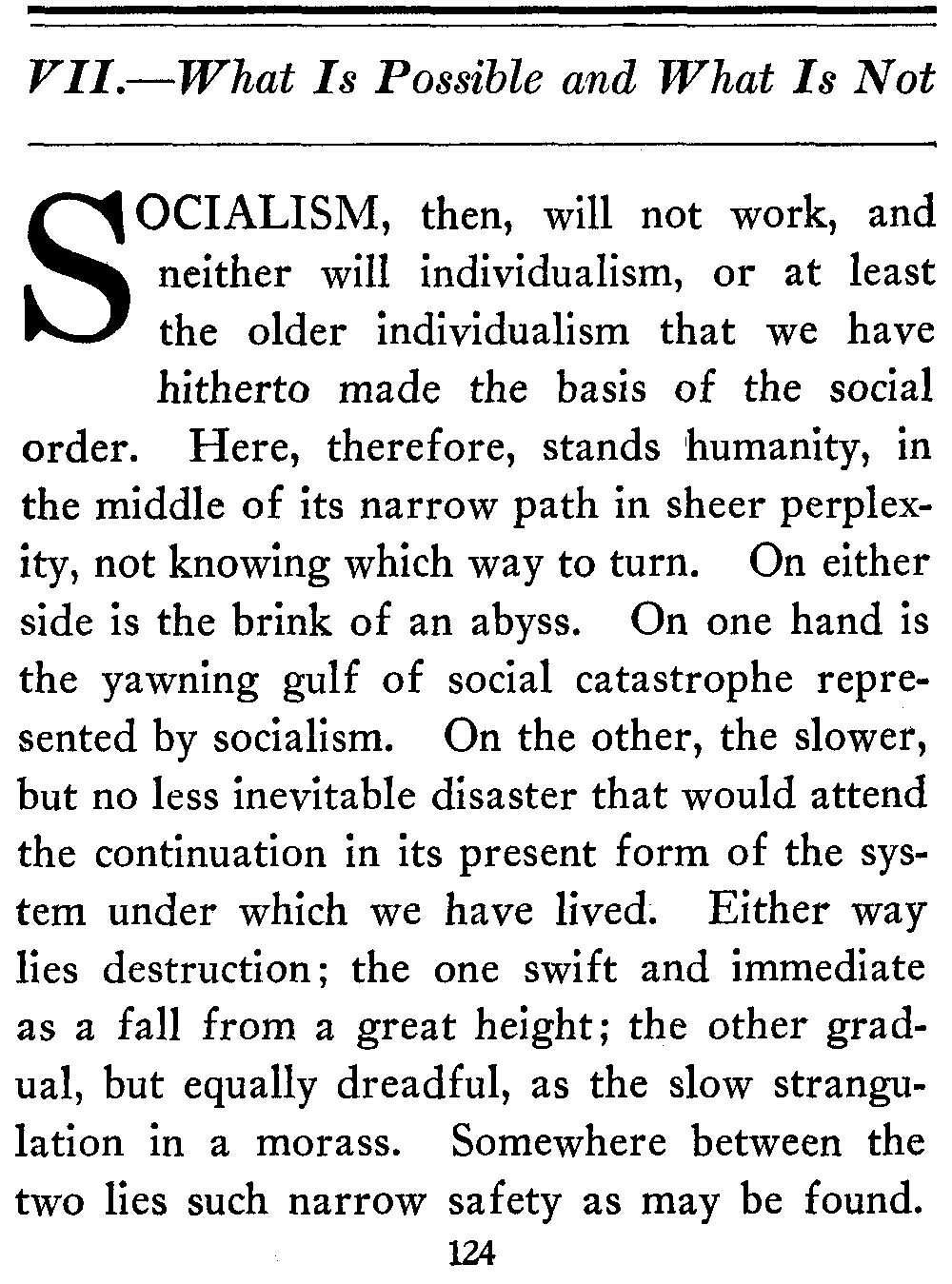 VII.—What Is Possible and What Is Not

SOCIALISM, then, will not work, and neither will individualism, or at least the older individualism that we have hitherto made the basis of the social order. Here, therefore, stands humanity, in the middle of its narrow path in sheer perplexity, not knowing which way to turn. On either side is the brink of an abyss. On one hand is the yawning gulf of social catastrophe represented by socialism. On the other, the slower, but no less inevitable disaster that would attend the continuation in its present form of the system under which we have lived. Either way lies destruction; the one swift and immediate as a fall from a great height; the other gradual, but equally dreadful, as the slow strangulation in a morass. Somewhere between the two lies such narrow safety as may be found.

124